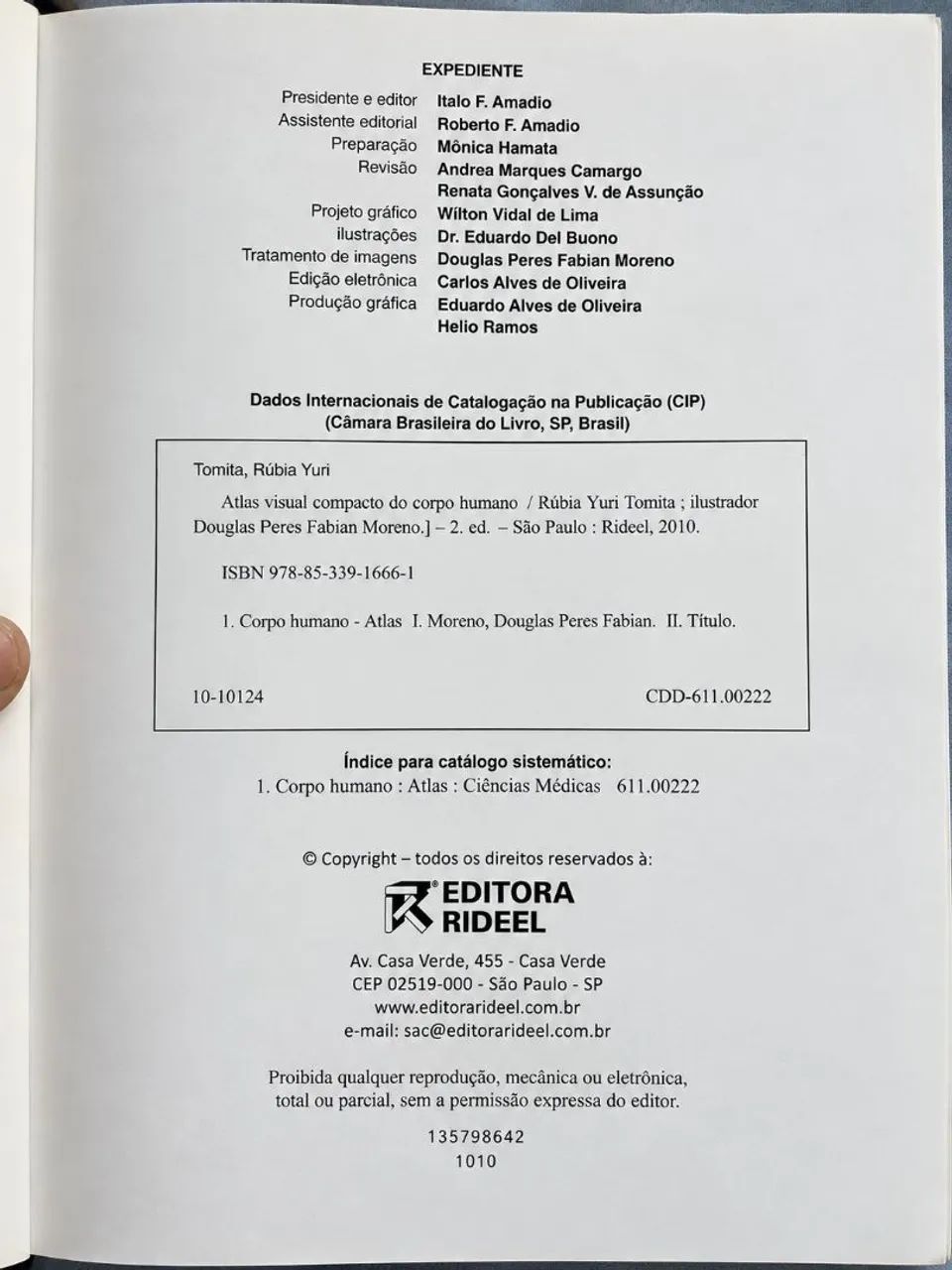 EXPEDIENTE

| | |
|---|---|
| Presidente e editor | Italo F. Amadio |
| Assistente editorial | Roberto F. Amadio |
| Preparação | Mônica Hamata |
| Revisão | Andrea Marques Camargo |
| | Renata Gonçalves V. de Assunção |
| Projeto gráfico | Wílton Vidal de Lima |
| ilustrações | Dr. Eduardo Del Buono |
| Tratamento de imagens | Douglas Peres Fabian Moreno |
| Edição eletrônica | Carlos Alves de Oliveira |
| Produção gráfica | Eduardo Alves de Oliveira |
| | Helio Ramos |

Dados Internacionais de Catalogação na Publicação (CIP)
(Câmara Brasileira do Livro, SP, Brasil)

Tomita, Rúbia Yuri

Atlas visual compacto do corpo humano / Rúbia Yuri Tomita ; ilustrador Douglas Peres Fabian Moreno.] – 2. ed. – São Paulo : Rideel, 2010.

ISBN 978-85-339-1666-1

1. Corpo humano - Atlas I. Moreno, Douglas Peres Fabian. II. Título.

10-10124 CDD-611.00222

Índice para catálogo sistemático:
1. Corpo humano : Atlas : Ciências Médicas 611.00222

© Copyright – todos os direitos reservados à:

EDITORA RIDEEL

Av. Casa Verde, 455 - Casa Verde
CEP 02519-000 - São Paulo - SP
www.editorarideel.com.br
e-mail: sac@editorarideel.com.br

Proibida qualquer reprodução, mecânica ou eletrônica, total ou parcial, sem a permissão expressa do editor.

135798642
1010